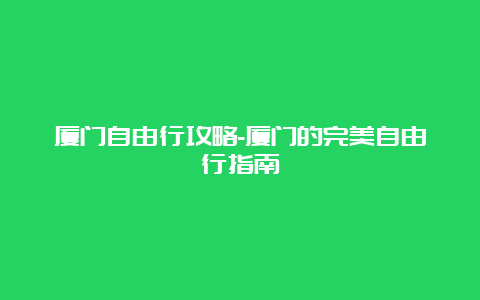 厦门自由行攻略-厦门的完美自由行指南